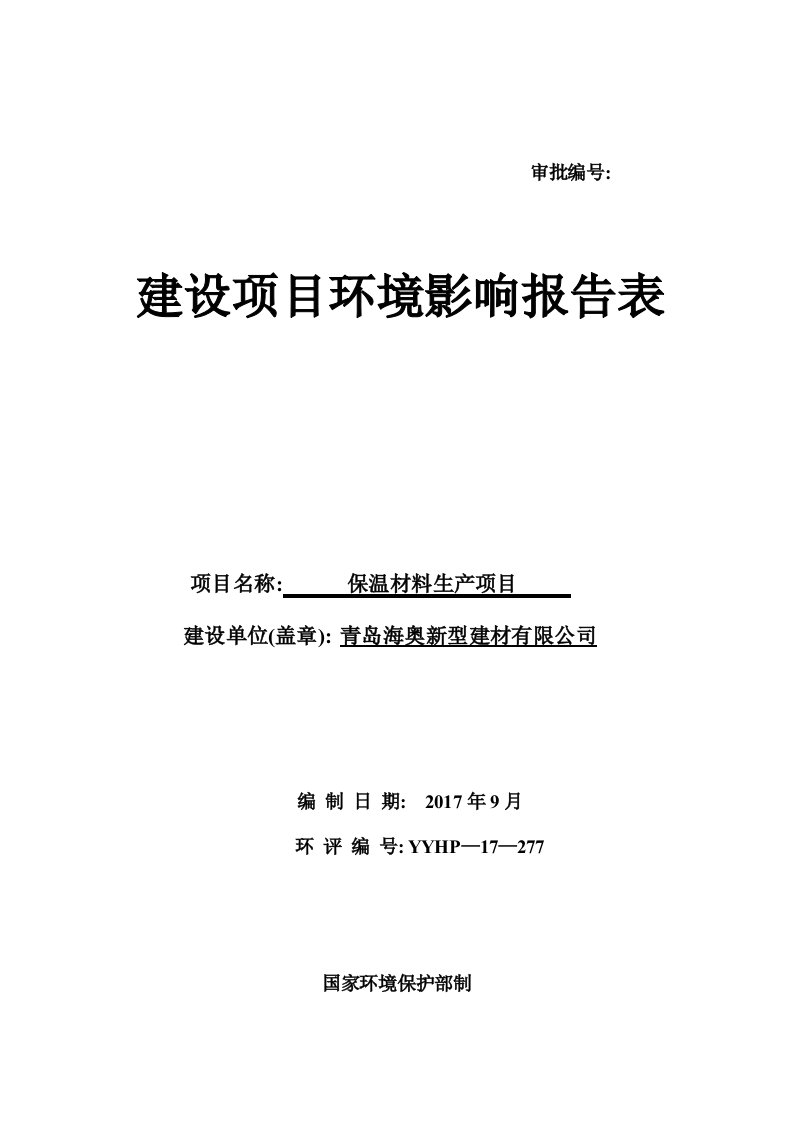 审批编号:

建设项目环境影响报告表

项目名称: 保温材料生产项目

建设单位(盖章): 青岛海奥新型建材有限公司

编 制 日 期: 2017 年 9 月

环 评 编 号: YYHP—17—277

国家环境保护部制